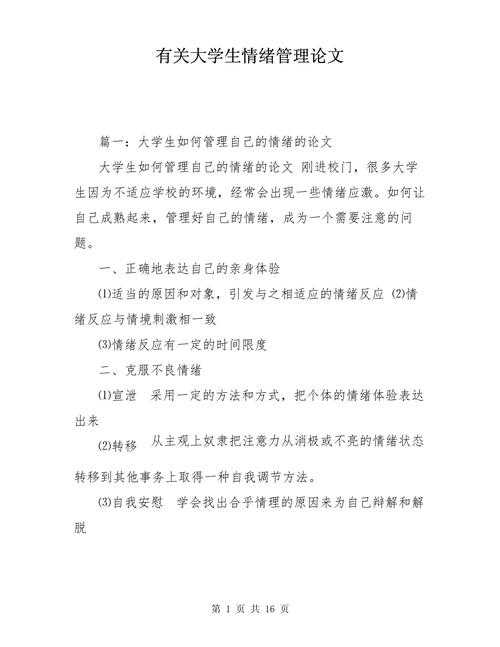 有关大学生情绪管理论文

篇一：大学生如何管理自己的情绪的论文

大学生如何管理自己的情绪的论文 刚进校门，很多大学生因为不适应学校的环境，经常会出现一些情绪应激。如何让自己成熟起来，管理好自己的情绪，成为一个需要注意的问题。

一、正确地表达自己的亲身体验

⑴适当的原因和对象，引发与之相适应的情绪反应 ⑵情绪反应与情境刺激相一致

⑶情绪反应有一定的时间限度

二、克服不良情绪

⑴宣泄 采用一定的方法和方式，把个体的情绪体验表达出来

⑵转移 从主观上奴隶把注意力从消极或不亮的情绪状态转移到其他事务上取得一种自我调节方法。

⑶自我安慰 学会找出合乎情理的原因来为自己辩解和解脱

第 1 页 共 16 页